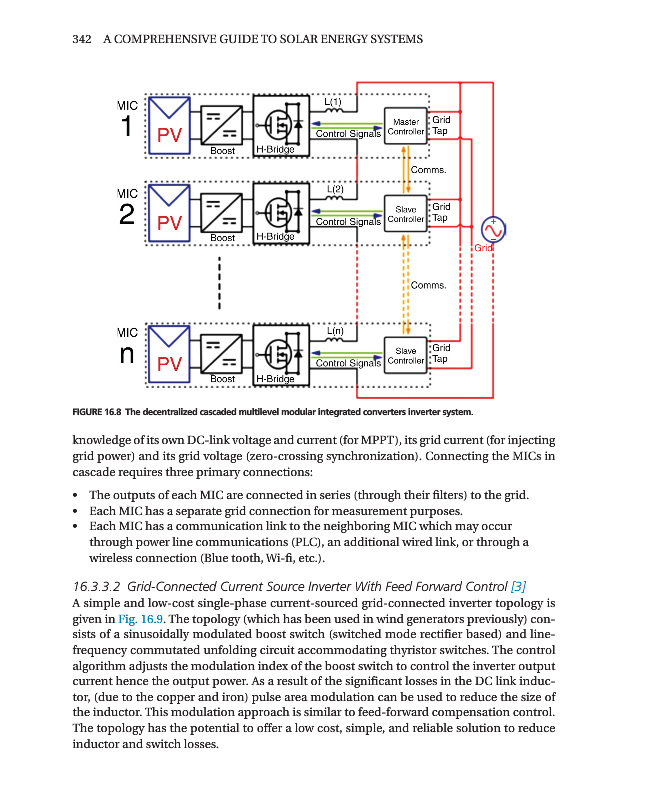 342 A COMPREHENSIVE GUIDE TO SOLAR ENERGY SYSTEMS

MIC
1
PV
Boost
H-Bridge
L(1)
Control Signals
Master Controller
Grid Tap
Comms.
MIC
2
PV
Boost
H-Bridge
L(2)
Control Signals
Slave Controller
Grid Tap
Grid
Comms.
MIC
n
PV
Boost
H-Bridge
L(n)
Control Signals
Slave Controller
Grid Tap

FIGURE 16.8 The decentralized cascaded multilevel modular integrated converters inverter system.

knowledge of its own DC-link voltage and current (for MPPT), its grid current (for injecting grid power) and its grid voltage (zero-crossing synchronization). Connecting the MICs in cascade requires three primary connections:

• The outputs of each MIC are connected in series (through their filters) to the grid.
• Each MIC has a separate grid connection for measurement purposes.
• Each MIC has a communication link to the neighboring MIC which may occur through power line communications (PLC), an additional wired link, or through a wireless connection (Blue tooth, Wi-fi, etc.).

16.3.3.2 Grid-Connected Current Source Inverter With Feed Forward Control [3]
A simple and low-cost single-phase current-sourced grid-connected inverter topology is given in Fig. 16.9. The topology (which has been used in wind generators previously) consists of a sinusoidally modulated boost switch (switched mode rectifier based) and line-frequency commutated unfolding circuit accommodating thyristor switches. The control algorithm adjusts the modulation index of the boost switch to control the inverter output current hence the output power. As a result of the significant losses in the DC link inductor, (due to the copper and iron) pulse area modulation can be used to reduce the size of the inductor. This modulation approach is similar to feed-forward compensation control. The topology has the potential to offer a low cost, simple, and reliable solution to reduce inductor and switch losses.